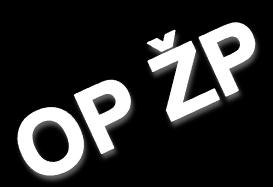 OP ŽP